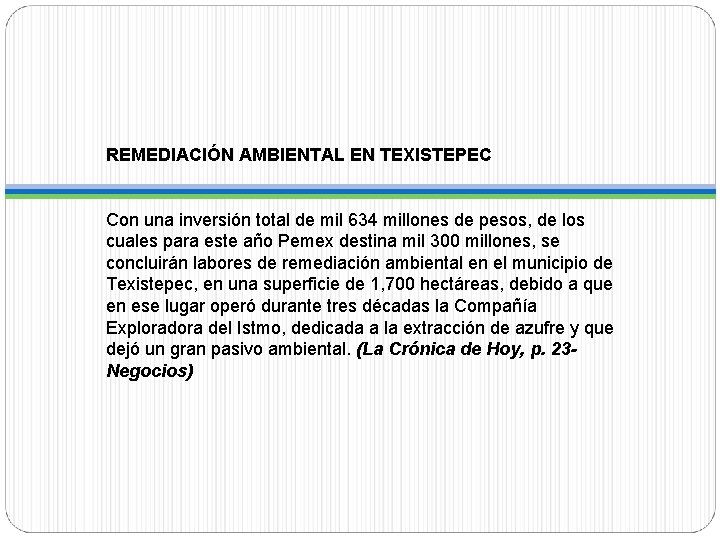 REMEDIACIÓN AMBIENTAL EN TEXISTEPEC

Con una inversión total de mil 634 millones de pesos, de los cuales para este año Pemex destina mil 300 millones, se concluirán labores de remediación ambiental en el municipio de Texistepec, en una superficie de 1,700 hectáreas, debido a que en ese lugar operó durante tres décadas la Compañía Exploradora del Istmo, dedicada a la extracción de azufre y que dejó un gran pasivo ambiental. (La Crónica de Hoy, p. 23-Negocios)